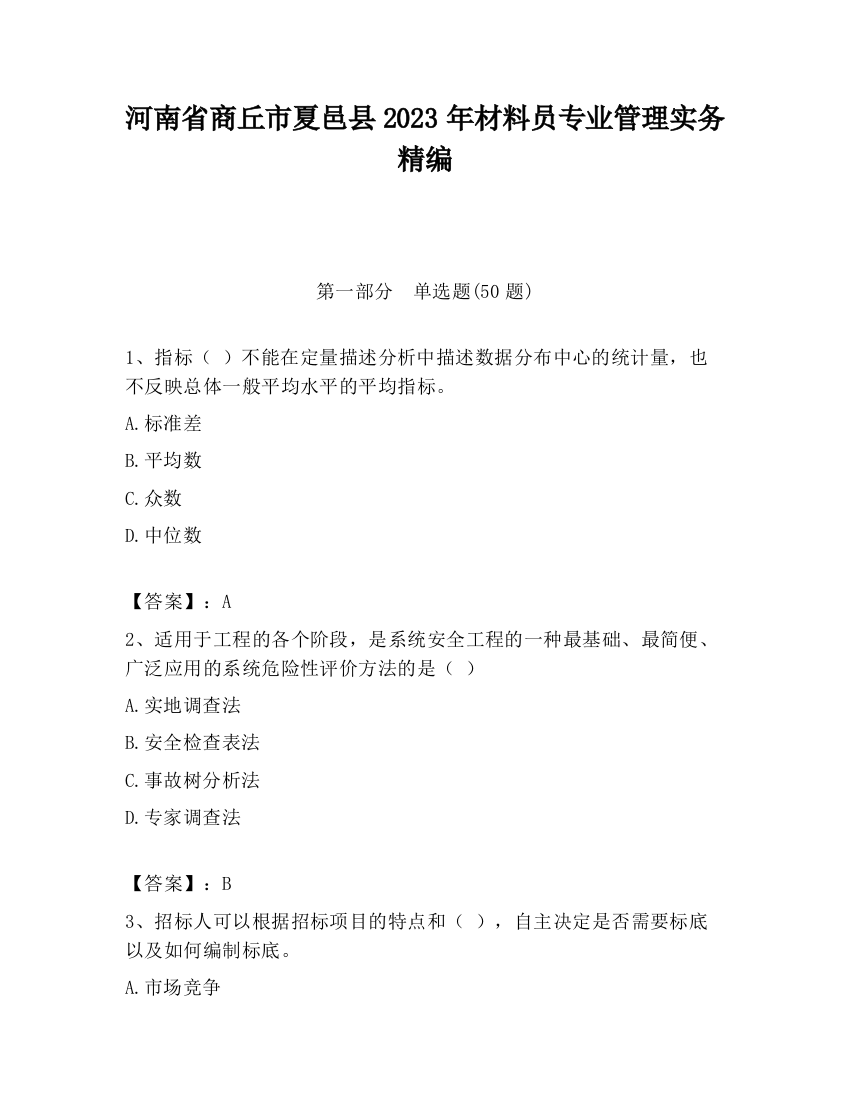 河南省商丘市夏邑县2023年材料员专业管理实务精编

第一部分 单选题(50题)

1、指标（ ）不能在定量描述分析中描述数据分布中心的统计量，也不反映总体一般平均水平的平均指标。

A.标准差

B.平均数

C.众数

D.中位数

【答案】：A

2、适用于工程的各个阶段，是系统安全工程的一种最基础、最简便、广泛应用的系统危险性评价方法的是（ ）

A.实地调查法

B.安全检查表法

C.事故树分析法

D.专家调查法

【答案】：B

3、招标人可以根据招标项目的特点和（ ），自主决定是否需要标底以及如何编制标底。

A.市场竞争